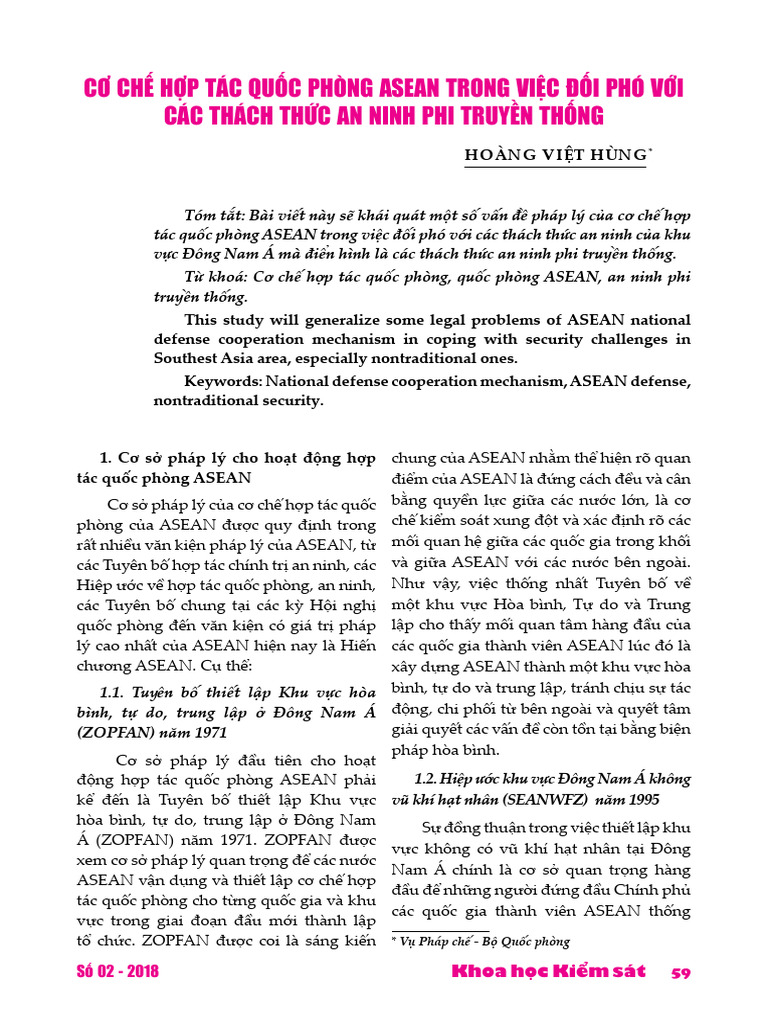 CƠ CHẾ HỢP TÁC QUỐC PHÒNG ASEAN TRONG VIỆC ĐỐI PHÓ VỚI CÁC THÁCH THỨC AN NINH PHI TRUYỀN THỐNG

HOÀNG VIỆT HÙNG*

Tóm tắt: Bài viết này sẽ khái quát một số vấn đề pháp lý của cơ chế hợp tác quốc phòng ASEAN trong việc đối phó với các thách thức an ninh của khu vực Đông Nam Á mà điển hình là các thách thức an ninh phi truyền thống.

Từ khoá: Cơ chế hợp tác quốc phòng, quốc phòng ASEAN, an ninh phi truyền thống.

This study will generalize some legal problems of ASEAN national defense cooperation mechanism in coping with security challenges in Southest Asia area, especially nontraditional ones.

Keywords: National defense cooperation mechanism, ASEAN defense, nontraditional security.

1. Cơ sở pháp lý cho hoạt động hợp tác quốc phòng ASEAN

Cơ sở pháp lý của cơ chế hợp tác quốc phòng của ASEAN được quy định trong rất nhiều văn kiện pháp lý của ASEAN, từ các Tuyên bố hợp tác chính trị an ninh, các Hiệp ước về hợp tác quốc phòng, an ninh, các Tuyên bố chung tại các kỳ Hội nghị quốc phòng đến văn kiện có giá trị pháp lý cao nhất của ASEAN hiện nay là Hiến chương ASEAN. Cụ thể:

1.1. Tuyên bố thiết lập Khu vực hòa bình, tự do, trung lập ở Đông Nam Á (ZOPFAN) năm 1971

Cơ sở pháp lý đầu tiên cho hoạt động hợp tác quốc phòng ASEAN phải kể đến là Tuyên bố thiết lập Khu vực hòa bình, tự do, trung lập ở Đông Nam Á (ZOPFAN) năm 1971. ZOPFAN được xem cơ sở pháp lý quan trọng để các nước ASEAN vận dụng và thiết lập cơ chế hợp tác quốc phòng cho từng quốc gia và khu vực trong giai đoạn đầu mới thành lập tổ chức. ZOPFAN được coi là sáng kiến chung của ASEAN nhằm thể hiện rõ quan điểm của ASEAN là đứng cách đều và cân bằng quyền lực giữa các nước lớn, là cơ chế kiểm soát xung đột và xác định rõ các mối quan hệ giữa các quốc gia trong khối và giữa ASEAN với các nước bên ngoài. Như vậy, việc thống nhất Tuyên bố về một khu vực Hòa bình, Tự do và Trung lập cho thấy mối quan tâm hàng đầu của các quốc gia thành viên ASEAN lúc đó là xây dựng ASEAN thành một khu vực hòa bình, tự do và trung lập, tránh chịu sự tác động, chi phối từ bên ngoài và quyết tâm giải quyết các vấn đề còn tồn tại bằng biện pháp hòa bình.

1.2. Hiệp ước khu vực Đông Nam Á không vũ khí hạt nhân (SEANWFZ) năm 1995

Sự đồng thuận trong việc thiết lập khu vực không có vũ khí hạt nhân tại Đông Nam Á chính là cơ sở quan trọng hàng đầu để những người đứng đầu Chính phủ các quốc gia thành viên ASEAN thống

* Vụ Pháp chế - Bộ Quốc phòng

Số 02 - 2018

Khoa học Kiểm sát 59